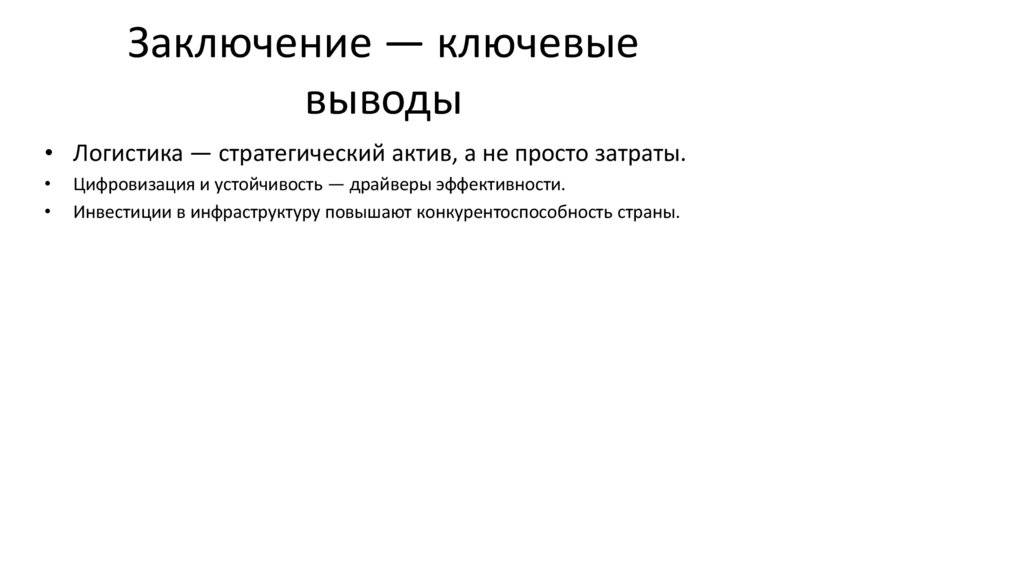 Заключение — ключевые выводы

• Логистика — стратегический актив, а не просто затраты.
• Цифровизация и устойчивость — драйверы эффективности.
• Инвестиции в инфраструктуру повышают конкурентоспособность страны.